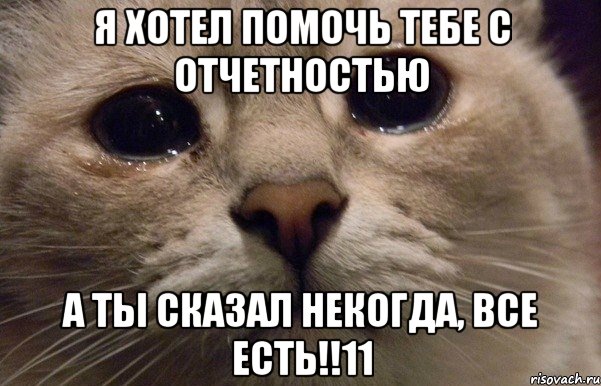 Я ХОТЕЛ ПОМОЧЬ ТЕБЕ С ОТЧЕТНОСТЬЮ

А ТЫ СКАЗАЛ НЕКОГДА, ВСЕ ЕСТЬ!!11

risovach.ru